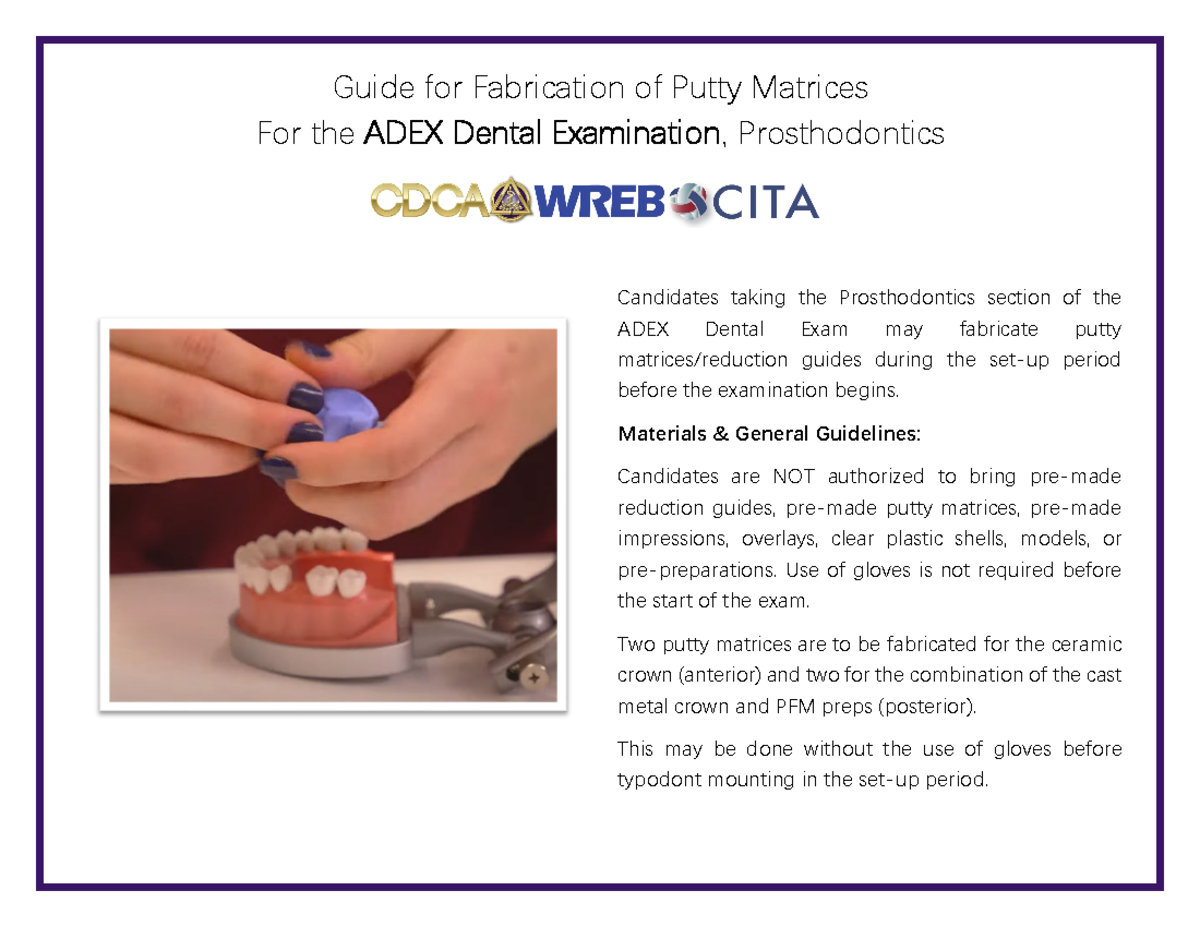 Guide for Fabrication of Putty Matrices
For the ADEX Dental Examination, Prosthodontics

CDCA WREB CITA

Candidates taking the Prosthodontics section of the ADEX Dental Exam may fabricate putty matrices/reduction guides during the set-up period before the examination begins.

Materials & General Guidelines:

Candidates are NOT authorized to bring pre-made reduction guides, pre-made putty matrices, pre-made impressions, overlays, clear plastic shells, models, or pre-preparations. Use of gloves is not required before the start of the exam.

Two putty matrices are to be fabricated for the ceramic crown (anterior) and two for the combination of the cast metal crown and PFM preps (posterior).

This may be done without the use of gloves before typodont mounting in the set-up period.